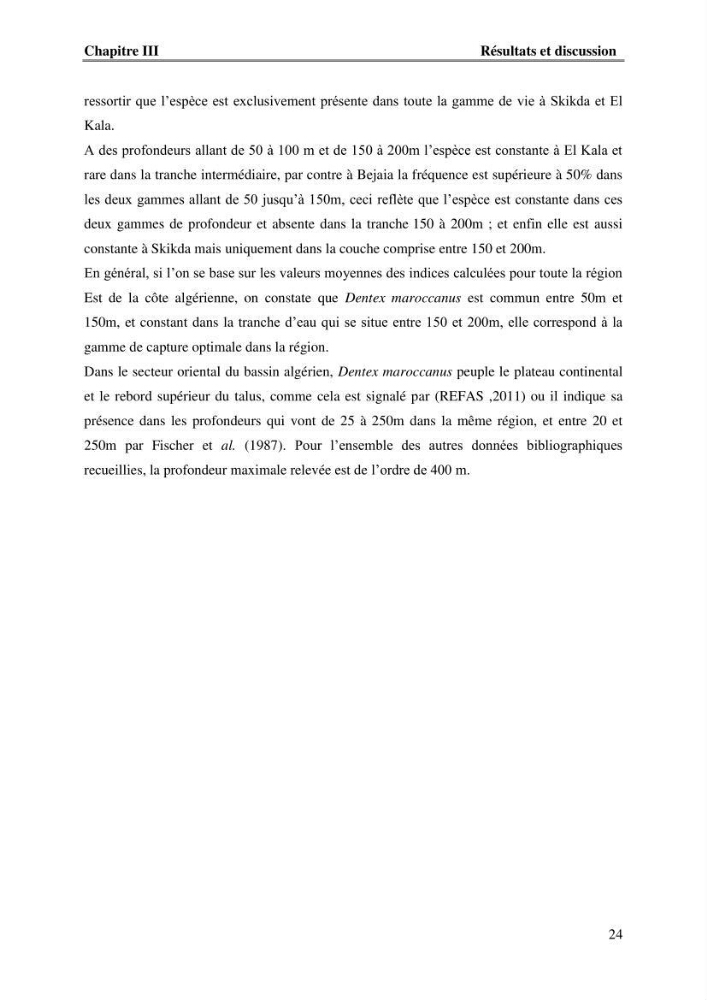 Chapitre III Résultats et discussion

ressortir que l'espèce est exclusivement présente dans toute la gamme de vie à Skikda et El Kala.

A des profondeurs allant de 50 à 100 m et de 150 à 200m l'espèce est constante à El Kala et rare dans la tranche intermédiaire, par contre à Bejaia la fréquence est supérieure à 50% dans les deux gammes allant de 50 jusqu'à 150m, ceci reflète que l'espèce est constante dans ces deux gammes de profondeur et absente dans la tranche 150 à 200m ; et enfin elle est aussi constante à Skikda mais uniquement dans la couche comprise entre 150 et 200m.

En général, si l'on se base sur les valeurs moyennes des indices calculées pour toute la région Est de la côte algérienne, on constate que Dentex maroccanus est commun entre 50m et 150m, et constant dans la tranche d'eau qui se situe entre 150 et 200m, elle correspond à la gamme de capture optimale dans la région.

Dans le secteur oriental du bassin algérien, Dentex maroccanus peuple le plateau continental et le rebord supérieur du talus, comme cela est signalé par (REFAS ,2011) ou il indique sa présence dans les profondeurs qui vont de 25 à 250m dans la même région, et entre 20 et 250m par Fischer et al. (1987). Pour l'ensemble des autres données bibliographiques recueillies, la profondeur maximale relevée est de l'ordre de 400 m.

24